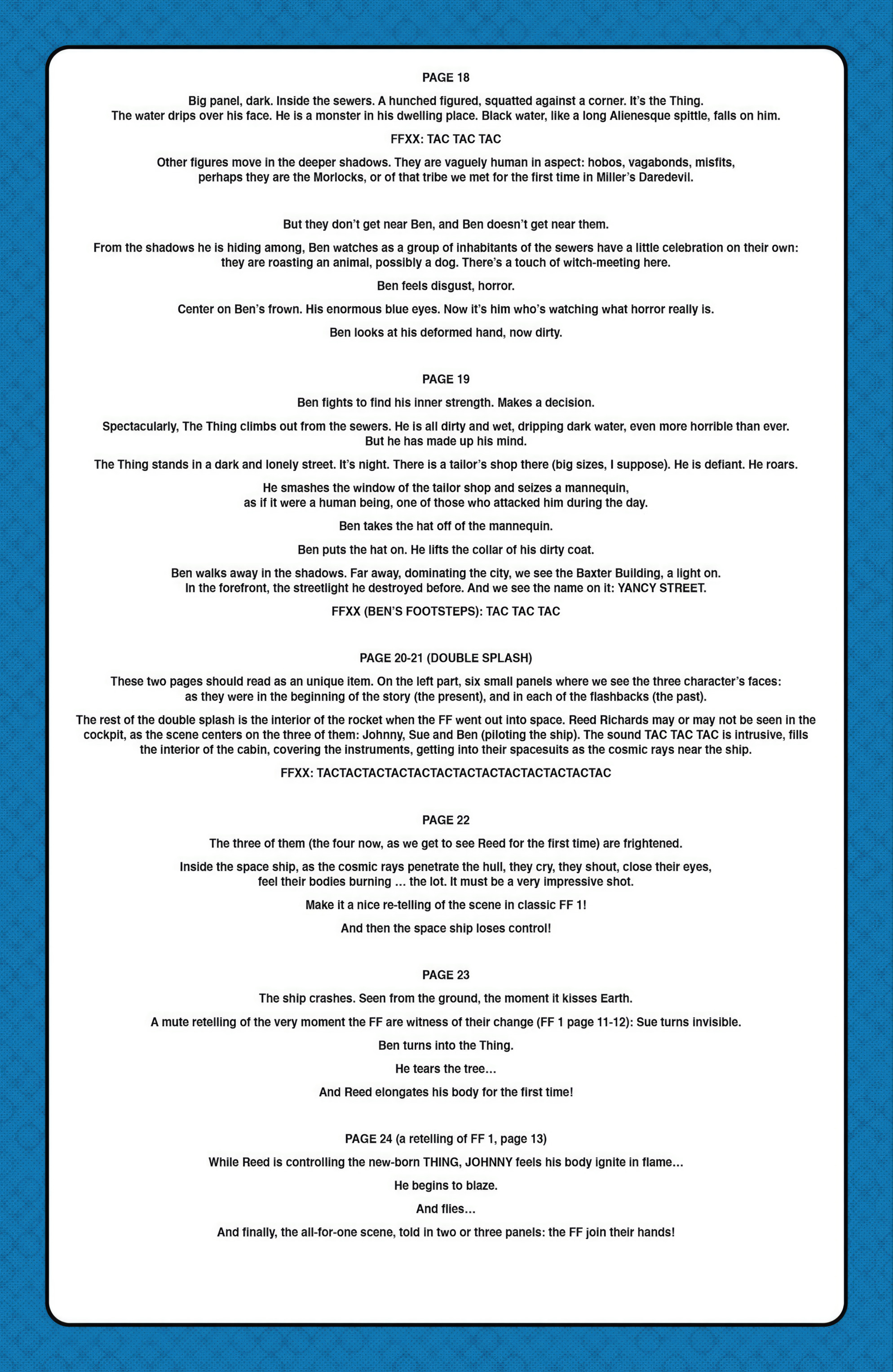 PAGE 18

Big panel, dark. Inside the sewers. A hunched figured, squatted against a corner. It's the Thing. The water drips over his face. He is a monster in his dwelling place. Black water, like a long Alienesque spittle, falls on him.

FFXX: TAC TAC TAC

Other figures move in the deeper shadows. They are vaguely human in aspect: hobos, vagabonds, misfits, perhaps they are the Morlocks, or of that tribe we met for the first time in Miller's Daredevil.

But they don't get near Ben, and Ben doesn't get near them.

From the shadows he is hiding among, Ben watches as a group of inhabitants of the sewers have a little celebration on their own: they are roasting an animal, possibly a dog. There's a touch of witch-meeting here.

Ben feels disgust, horror.

Center on Ben's frown. His enormous blue eyes. Now it's him who's watching what horror really is.

Ben looks at his deformed hand, now dirty.

PAGE 19

Ben fights to find his inner strength. Makes a decision.

Spectacularly, The Thing climbs out from the sewers. He is all dirty and wet, dripping dark water, even more horrible than ever. But he has made up his mind.

The Thing stands in a dark and lonely street. It's night. There is a tailor's shop there (big sizes, I suppose). He is defiant. He roars.

He smashes the window of the tailor shop and seizes a mannequin, as if it were a human being, one of those who attacked him during the day.

Ben takes the hat off of the mannequin.

Ben puts the hat on. He lifts the collar of his dirty coat.

Ben walks away in the shadows. Far away, dominating the city, we see the Baxter Building, a light on. In the forefront, the streetlight he destroyed before. And we see the name on it: YANCY STREET.

FFXX (BEN'S FOOTSTEPS): TAC TAC TAC

PAGE 20-21 (DOUBLE SPLASH)

These two pages should read as an unique item. On the left part, six small panels where we see the three character's faces: as they were in the beginning of the story (the present), and in each of the flashbacks (the past).

The rest of the double splash is the interior of the rocket when the FF went out into space. Reed Richards may or may not be seen in the cockpit, as the scene centers on the three of them: Johnny, Sue and Ben (piloting the ship). The sound TAC TAC TAC is intrusive, fills the interior of the cabin, covering the instruments, getting into their spacesuits as the cosmic rays near the ship.

FFXX: TACTACTACTACTACTACTACTACTACTACTACTACTAC

PAGE 22

The three of them (the four now, as we get to see Reed for the first time) are frightened.

Inside the space ship, as the cosmic rays penetrate the hull, they cry, they shout, close their eyes, feel their bodies burning ... the lot. It must be a very impressive shot.

Make it a nice re-telling of the scene in classic FF 1!

And then the space ship loses control!

PAGE 23

The ship crashes. Seen from the ground, the moment it kisses Earth.

A mute retelling of the very moment the FF are witness of their change (FF 1 page 11-12): Sue turns invisible.

Ben turns into the Thing.

He tears the tree...

And Reed elongates his body for the first time!

PAGE 24 (a retelling of FF 1, page 13)

While Reed is controlling the new-born THING, JOHNNY feels his body ignite in flame...

He begins to blaze.

And flies...

And finally, the all-for-one scene, told in two or three panels: the FF join their hands!